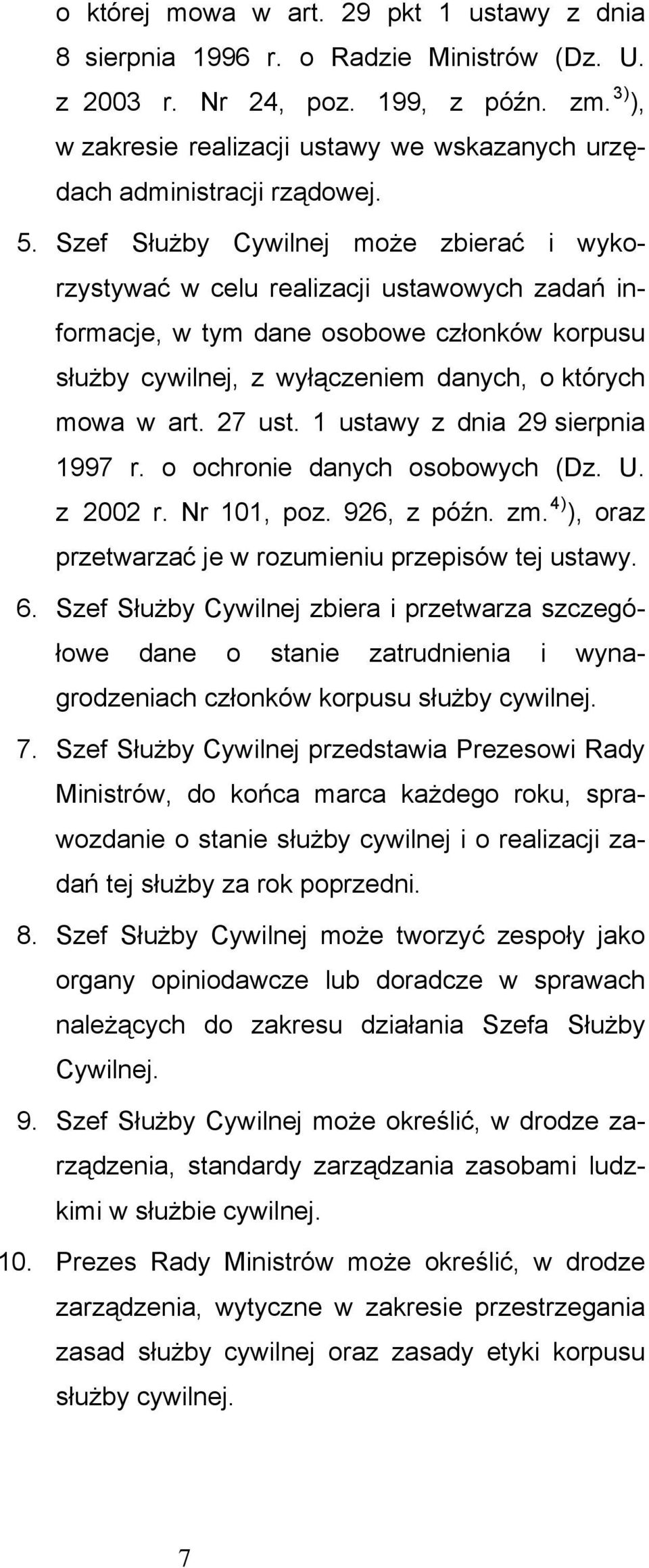 o której mowa w art. 29 pkt 1 ustawy z dnia 8 sierpnia 1996 r. o Radzie Ministrów (Dz. U. z 2003 r. Nr 24, poz. 199, z późn. zm. $^{3)}$), w zakresie realizacji ustawy we wskazanych urzędach administracji rządowej.

5. Szef Służby Cywilnej może zbierać i wykorzystywać w celu realizacji ustawowych zadań informacje, w tym dane osobowe członków korpusu służby cywilnej, z wyłączeniem danych, o których mowa w art. 27 ust. 1 ustawy z dnia 29 sierpnia 1997 r. o ochronie danych osobowych (Dz. U. z 2002 r. Nr 101, poz. 926, z późn. zm. $^{4)}$), oraz przetwarzać je w rozumieniu przepisów tej ustawy.

6. Szef Służby Cywilnej zbiera i przetwarza szczegółowe dane o stanie zatrudnienia i wynagrodzeniach członków korpusu służby cywilnej.

7. Szef Służby Cywilnej przedstawia Prezesowi Rady Ministrów, do końca marca każdego roku, sprawozdanie o stanie służby cywilnej i o realizacji zadań tej służby za rok poprzedni.

8. Szef Służby Cywilnej może tworzyć zespoły jako organy opiniodawcze lub doradcze w sprawach należących do zakresu działania Szefa Służby Cywilnej.

9. Szef Służby Cywilnej może określić, w drodze zarządzenia, standardy zarządzania zasobami ludzkimi w służbie cywilnej.

10. Prezes Rady Ministrów może określić, w drodze zarządzenia, wytyczne w zakresie przestrzegania zasad służby cywilnej oraz zasady etyki korpusu służby cywilnej.

7